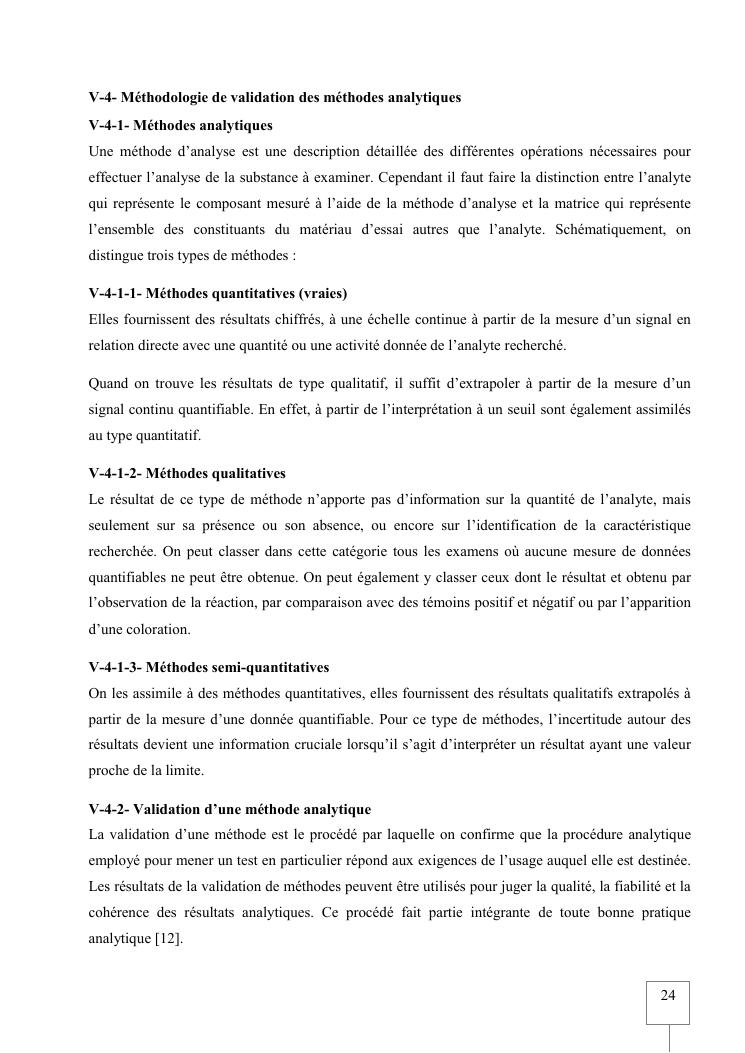 V-4- Méthodologie de validation des méthodes analytiques

V-4-1- Méthodes analytiques

Une méthode d'analyse est une description détaillée des différentes opérations nécessaires pour effectuer l'analyse de la substance à examiner. Cependant il faut faire la distinction entre l'analyte qui représente le composant mesuré à l'aide de la méthode d'analyse et la matrice qui représente l'ensemble des constituants du matériau d'essai autres que l'analyte. Schématiquement, on distingue trois types de méthodes :

V-4-1-1- Méthodes quantitatives (vraies)

Elles fournissent des résultats chiffrés, à une échelle continue à partir de la mesure d'un signal en relation directe avec une quantité ou une activité donnée de l'analyte recherché.

Quand on trouve les résultats de type qualitatif, il suffit d'extrapoler à partir de la mesure d'un signal continu quantifiable. En effet, à partir de l'interprétation à un seuil sont également assimilés au type quantitatif.

V-4-1-2- Méthodes qualitatives

Le résultat de ce type de méthode n'apporte pas d'information sur la quantité de l'analyte, mais seulement sur sa présence ou son absence, ou encore sur l'identification de la caractéristique recherchée. On peut classer dans cette catégorie tous les examens où aucune mesure de données quantifiables ne peut être obtenue. On peut également y classer ceux dont le résultat et obtenu par l'observation de la réaction, par comparaison avec des témoins positif et négatif ou par l'apparition d'une coloration.

V-4-1-3- Méthodes semi-quantitatives

On les assimile à des méthodes quantitatives, elles fournissent des résultats qualitatifs extrapolés à partir de la mesure d'une donnée quantifiable. Pour ce type de méthodes, l'incertitude autour des résultats devient une information cruciale lorsqu'il s'agit d'interpréter un résultat ayant une valeur proche de la limite.

V-4-2- Validation d'une méthode analytique

La validation d'une méthode est le procédé par laquelle on confirme que la procédure analytique employé pour mener un test en particulier répond aux exigences de l'usage auquel elle est destinée. Les résultats de la validation de méthodes peuvent être utilisés pour juger la qualité, la fiabilité et la cohérence des résultats analytiques. Ce procédé fait partie intégrante de toute bonne pratique analytique [12].

24